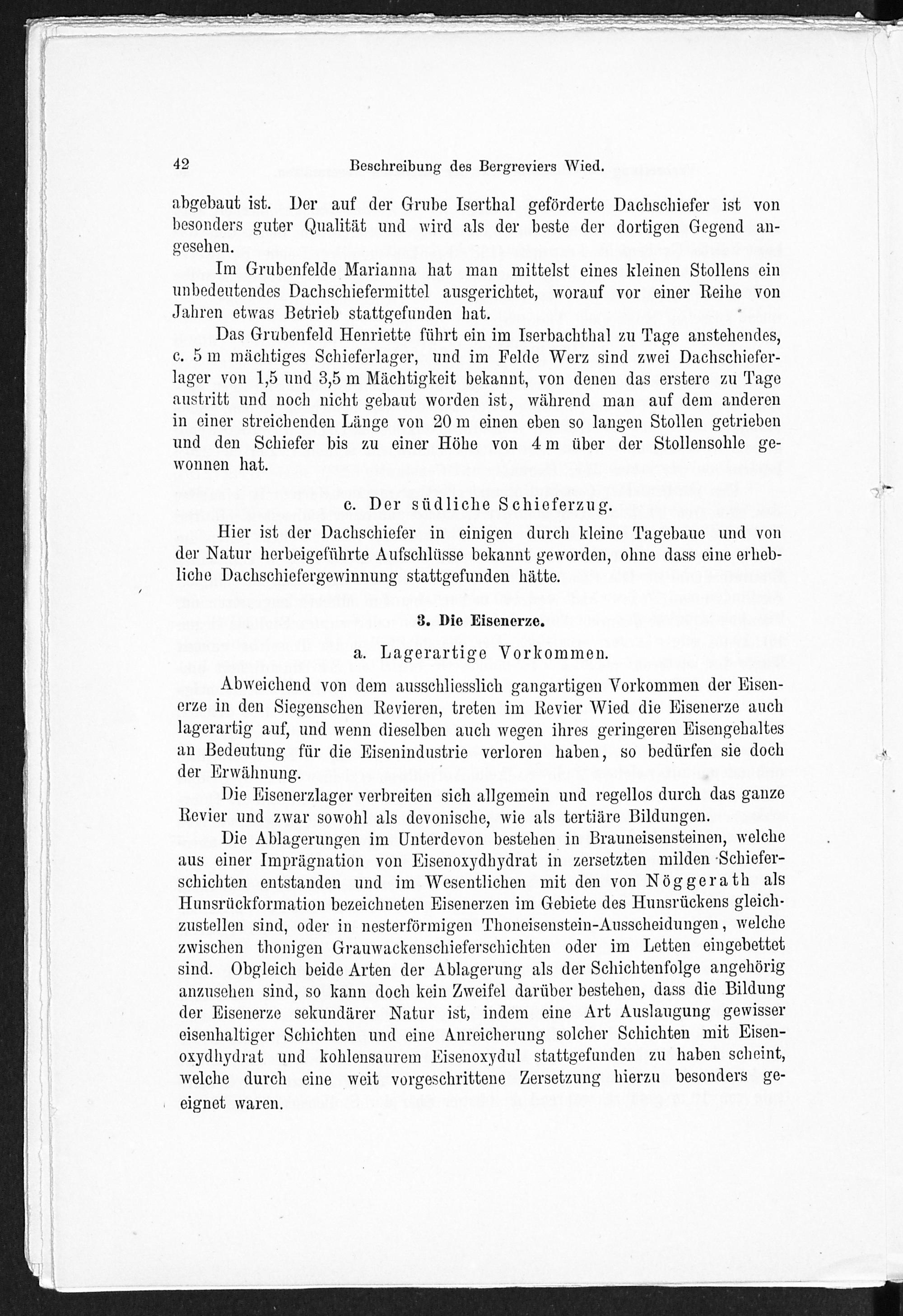 42 Beschreibung des Bergreviers Wied.

abgebaut ist. Der auf der Grube Iserthal geförderte Dachschiefer ist von besonders guter Qualität und wird als der beste der dortigen Gegend angesehen.

Im Grubenfelde Marianna hat man mittelst eines kleinen Stollens ein unbedeutendes Dachschiefermittel ausgerichtet, worauf vor einer Reihe von Jahren etwas Betrieb stattgefunden hat.

Das Grubenfeld Henriette führt ein im Iserbachthal zu Tage anstehendes, c. 5 m mächtiges Schieferlager, und im Felde Werz sind zwei Dachschieferlager von 1,5 und 3,5 m Mächtigkeit bekannt, von denen das erstere zu Tage austritt und noch nicht gebaut worden ist, während man auf dem anderen in einer streichenden Länge von 20 m einen eben so langen Stollen getrieben und den Schiefer bis zu einer Höhe von 4 m über der Stollensohle gewonnen hat.

c. Der südliche Schieferzug.

Hier ist der Dachschiefer in einigen durch kleine Tagebaue und von der Natur herbeigeführte Aufschlüsse bekannt geworden, ohne dass eine erhebliche Dachschiefergewinnung stattgefunden hätte.

3. Die Eisenerze.

a. Lagerartige Vorkommen.

Abweichend von dem ausschliesslich gangartigen Vorkommen der Eisenerze in den Siegenschen Revieren, treten im Revier Wied die Eisenerze auch lagerartig auf, und wenn dieselben auch wegen ihres geringeren Eisengehaltes an Bedeutung für die Eisenindustrie verloren haben, so bedürfen sie doch der Erwähnung.

Die Eisenerzlager verbreiten sich allgemein und regellos durch das ganze Revier und zwar sowohl als devonische, wie als tertiäre Bildungen.

Die Ablagerungen im Unterdevon bestehen in Brauneisensteinen, welche aus einer Imprägnation von Eisenoxydhydrat in zersetzten milden Schieferschichten entstanden und im Wesentlichen mit den von Nöggerath als Hunsrückformation bezeichneten Eisenerzen im Gebiete des Hunsrückens gleichzustellen sind, oder in nesterförmigen Thoneisenstein-Ausscheidungen, welche zwischen thonigen Grauwackenschieferschichten oder im Letten eingebettet sind. Obgleich beide Arten der Ablagerung als der Schichtenfolge angehörig anzusehen sind, so kann doch kein Zweifel darüber bestehen, dass die Bildung der Eisenerze sekundärer Natur ist, indem eine Art Auslaugung gewisser eisenhaltiger Schichten und eine Anreicherung solcher Schichten mit Eisenoxydhydrat und kohlensaurem Eisenoxydul stattgefunden zu haben scheint, welche durch eine weit vorgeschrittene Zersetzung hierzu besonders geeignet waren.